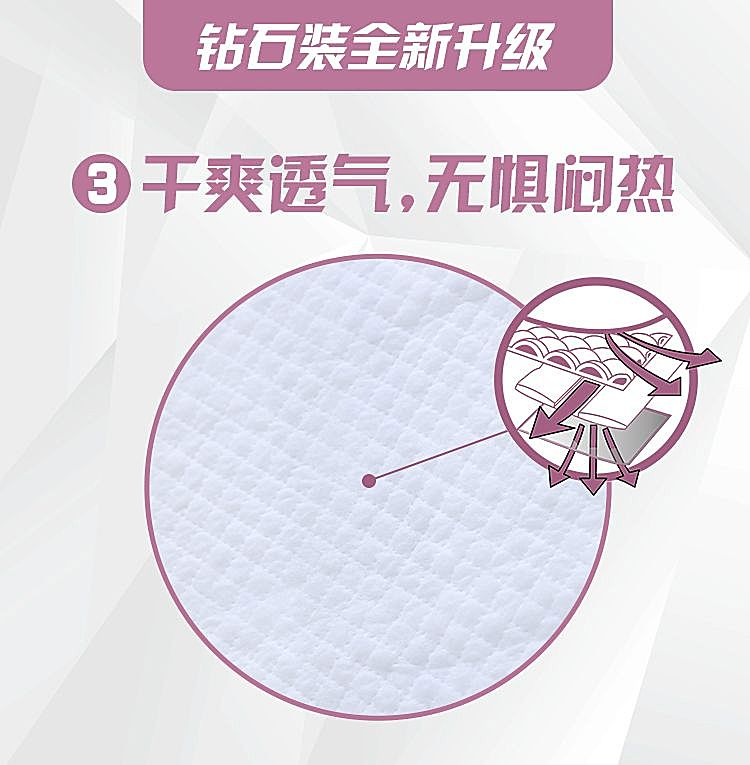 钻石装全新升级

3 干爽透气，无惧闷热